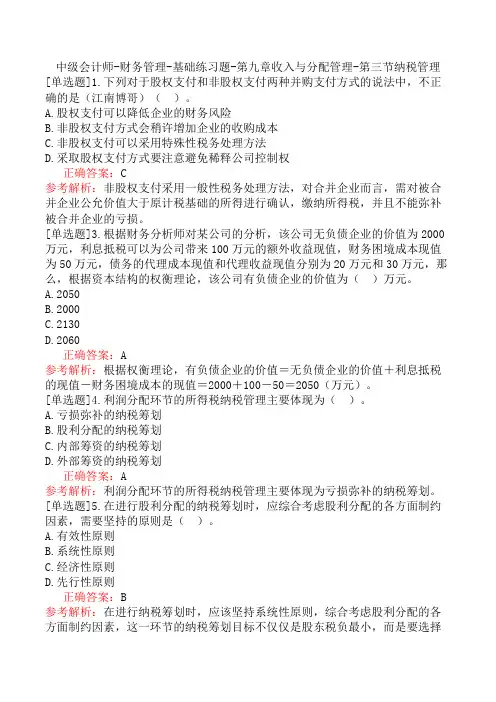 中级会计师-财务管理-基础练习题-第九章收入与分配管理-第三节纳税管理
[单选题]1.下列对于股权支付和非股权支付两种并购支付方式的说法中，不正确的是（江南博哥）（　）。
A.股权支付可以降低企业的财务风险
B.非股权支付方式会稍许增加企业的收购成本
C.非股权支付可以采用特殊性税务处理方法
D.采取股权支付方式要注意避免稀释公司控制权
正确答案：C
参考解析：非股权支付采用一般性税务处理方法，对合并企业而言，需对被合并企业公允价值大于原计税基础的所得进行确认，缴纳所得税，并且不能弥补被合并企业的亏损。
[单选题]3.根据财务分析师对某公司的分析，该公司无负债企业的价值为2000万元，利息抵税可以为公司带来100万元的额外收益现值，财务困境成本现值为50万元，债务的代理成本现值和代理收益现值分别为20万元和30万元，那么，根据资本结构的权衡理论，该公司有负债企业的价值为（　）万元。
A.2050
B.2000
C.2130
D.2060
正确答案：A
参考解析：根据权衡理论，有负债企业的价值＝无负债企业的价值＋利息抵税的现值－财务困境成本的现值＝2000＋100－50＝2050（万元）。
[单选题]4.利润分配环节的所得税纳税管理主要体现为（　）。
A.亏损弥补的纳税筹划
B.股利分配的纳税筹划
C.内部筹资的纳税筹划
D.外部筹资的纳税筹划
正确答案：A
参考解析：利润分配环节的所得税纳税管理主要体现为亏损弥补的纳税筹划。
[单选题]5.在进行股利分配的纳税筹划时，应综合考虑股利分配的各方面制约因素，需要坚持的原则是（　）。
A.有效性原则
B.系统性原则
C.经济性原则
D.先行性原则
正确答案：B
参考解析：在进行纳税筹划时，应该坚持系统性原则，综合考虑股利分配的各方面制约因素，这一环节的纳税筹划目标不仅仅是股东税负最小，而是要选择